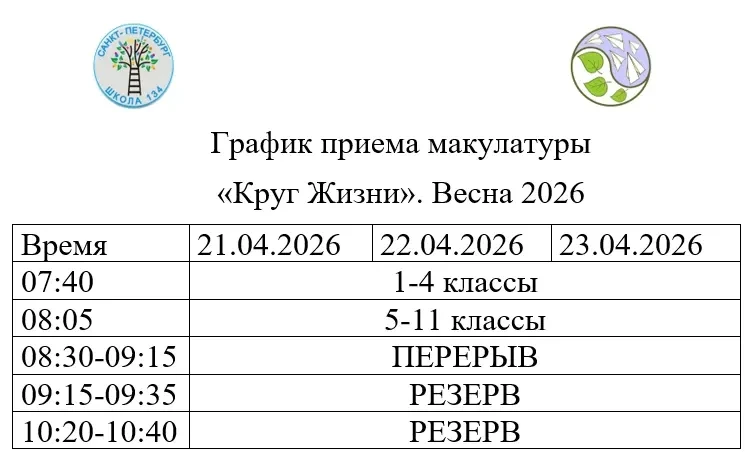 САНКТ-ПЕТЕРБУРГ
ШКОЛА 134

График приема макулатуры

«Круг Жизни». Весна 2026

| Время | 21.04.2026 | 22.04.2026 | 23.04.2026 |
|---|---|---|---|
| 07:40 | 1-4 классы | | |
| 08:05 | 5-11 классы | | |
| 08:30-09:15 | ПЕРЕРЫВ | | |
| 09:15-09:35 | РЕЗЕРВ | | |
| 10:20-10:40 | РЕЗЕРВ | | |